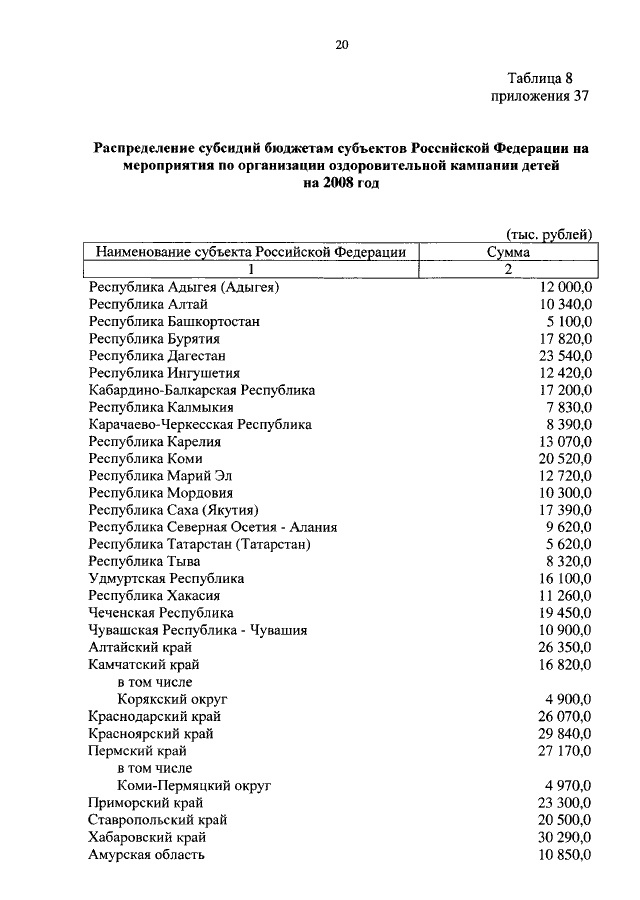 20

Таблица 8
приложения 37

Распределение субсидий бюджетам субъектов Российской Федерации на мероприятия по организации оздоровительной кампании детей на 2008 год

(тыс. рублей)

| Наименование субъекта Российской Федерации | Сумма |
|---|---|
| 1 | 2 |
| Республика Адыгея (Адыгея) | 12 000,0 |
| Республика Алтай | 10 340,0 |
| Республика Башкортостан | 5 100,0 |
| Республика Бурятия | 17 820,0 |
| Республика Дагестан | 23 540,0 |
| Республика Ингушетия | 12 420,0 |
| Кабардино-Балкарская Республика | 17 200,0 |
| Республика Калмыкия | 7 830,0 |
| Карачаево-Черкесская Республика | 8 390,0 |
| Республика Карелия | 13 070,0 |
| Республика Коми | 20 520,0 |
| Республика Марий Эл | 12 720,0 |
| Республика Мордовия | 10 300,0 |
| Республика Саха (Якутия) | 17 390,0 |
| Республика Северная Осетия - Алания | 9 620,0 |
| Республика Татарстан (Татарстан) | 5 620,0 |
| Республика Тыва | 8 320,0 |
| Удмуртская Республика | 16 100,0 |
| Республика Хакасия | 11 260,0 |
| Чеченская Республика | 19 450,0 |
| Чувашская Республика - Чувашия | 10 900,0 |
| Алтайский край | 26 350,0 |
| Камчатский край | 16 820,0 |
| в том числе | |
| Корякский округ | 4 900,0 |
| Краснодарский край | 26 070,0 |
| Красноярский край | 29 840,0 |
| Пермский край | 27 170,0 |
| в том числе | |
| Коми-Пермяцкий округ | 4 970,0 |
| Приморский край | 23 300,0 |
| Ставропольский край | 20 500,0 |
| Хабаровский край | 30 290,0 |
| Амурская область | 10 850,0 |